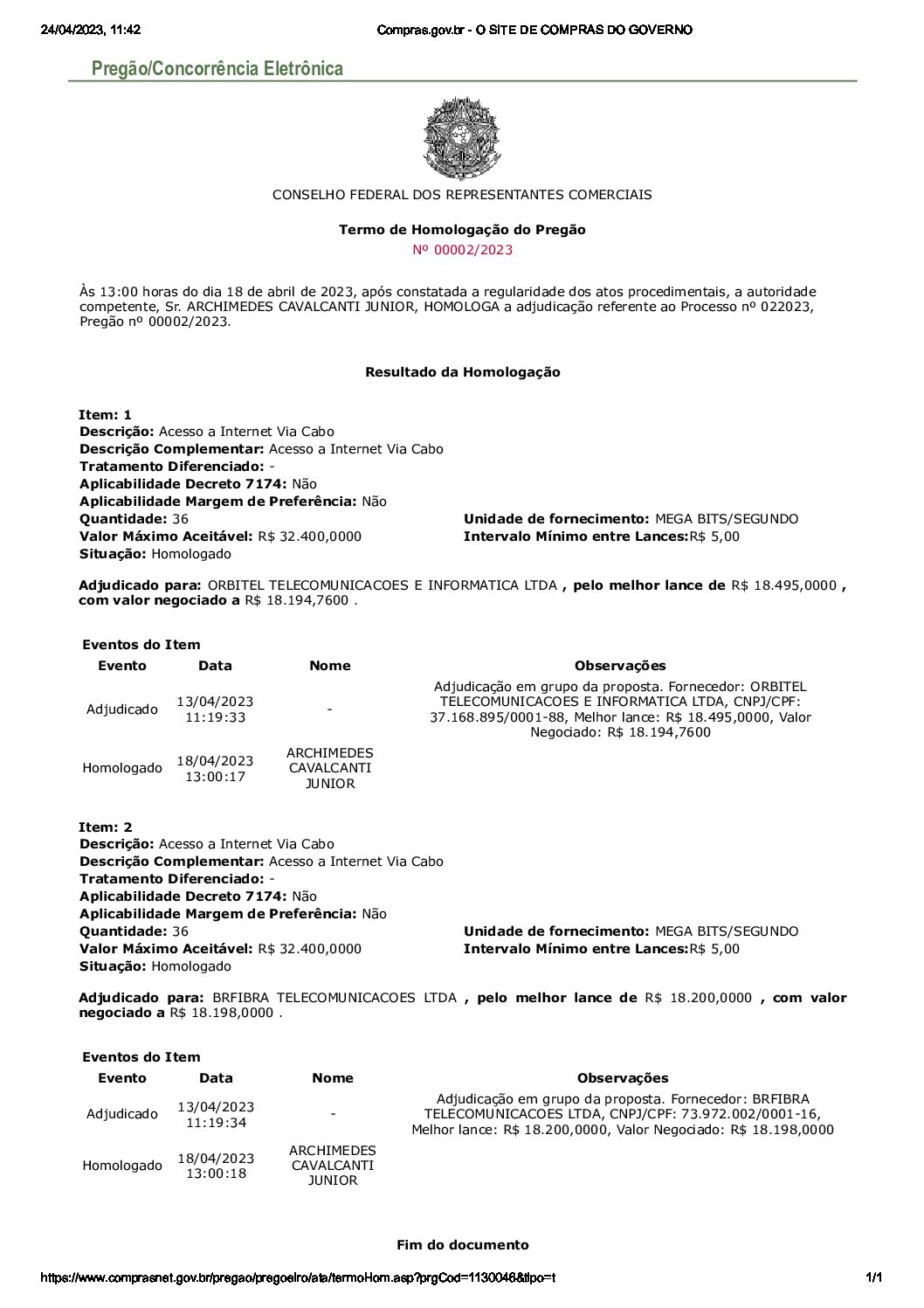 24/04/2023, 11:42 Compras.gov.br - O SITE DE COMPRAS DO GOVERNO

Pregão/Concorrência Eletrônica

CONSELHO FEDERAL DOS REPRESENTANTES COMERCIAIS

Termo de Homologação do Pregão
Nº 00002/2023

Às 13:00 horas do dia 18 de abril de 2023, após constatada a regularidade dos atos procedimentais, a autoridade competente, Sr. ARCHIMEDES CAVALCANTI JUNIOR, HOMOLOGA a adjudicação referente ao Processo nº 022023, Pregão nº 00002/2023.

Resultado da Homologação

Item: 1
Descrição: Acesso a Internet Via Cabo
Descrição Complementar: Acesso a Internet Via Cabo
Tratamento Diferenciado: -
Aplicabilidade Decreto 7174: Não
Aplicabilidade Margem de Preferência: Não
Quantidade: 36
Valor Máximo Aceitável: R$ 32.400,0000
Situação: Homologado
Unidade de fornecimento: MEGA BITS/SEGUNDO
Intervalo Mínimo entre Lances:R$ 5,00

Adjudicado para: ORBITEL TELECOMUNICACOES E INFORMATICA LTDA , pelo melhor lance de R$ 18.495,0000 , com valor negociado a R$ 18.194,7600 .

Eventos do Item

| Evento | Data | Nome | Observações |
|---|---|---|---|
| Adjudicado | 13/04/2023 11:19:33 | - | Adjudicação em grupo da proposta. Fornecedor: ORBITEL TELECOMUNICACOES E INFORMATICA LTDA, CNPJ/CPF: 37.168.895/0001-88, Melhor lance: R$ 18.495,0000, Valor Negociado: R$ 18.194,7600 |
| Homologado | 18/04/2023 13:00:17 | ARCHIMEDES CAVALCANTI JUNIOR | |

Item: 2
Descrição: Acesso a Internet Via Cabo
Descrição Complementar: Acesso a Internet Via Cabo
Tratamento Diferenciado: -
Aplicabilidade Decreto 7174: Não
Aplicabilidade Margem de Preferência: Não
Quantidade: 36
Valor Máximo Aceitável: R$ 32.400,0000
Situação: Homologado
Unidade de fornecimento: MEGA BITS/SEGUNDO
Intervalo Mínimo entre Lances:R$ 5,00

Adjudicado para: BRFIBRA TELECOMUNICACOES LTDA , pelo melhor lance de R$ 18.200,0000 , com valor negociado a R$ 18.198,0000 .

Eventos do Item

| Evento | Data | Nome | Observações |
|---|---|---|---|
| Adjudicado | 13/04/2023 11:19:34 | - | Adjudicação em grupo da proposta. Fornecedor: BRFIBRA TELECOMUNICACOES LTDA, CNPJ/CPF: 73.972.002/0001-16, Melhor lance: R$ 18.200,0000, Valor Negociado: R$ 18.198,0000 |
| Homologado | 18/04/2023 13:00:18 | ARCHIMEDES CAVALCANTI JUNIOR | |

Fim do documento

https://www.comprasnet.gov.br/pregao/pregoeiro/ata/termoHom.asp?prgCod=1130046&tipo=t 1/1